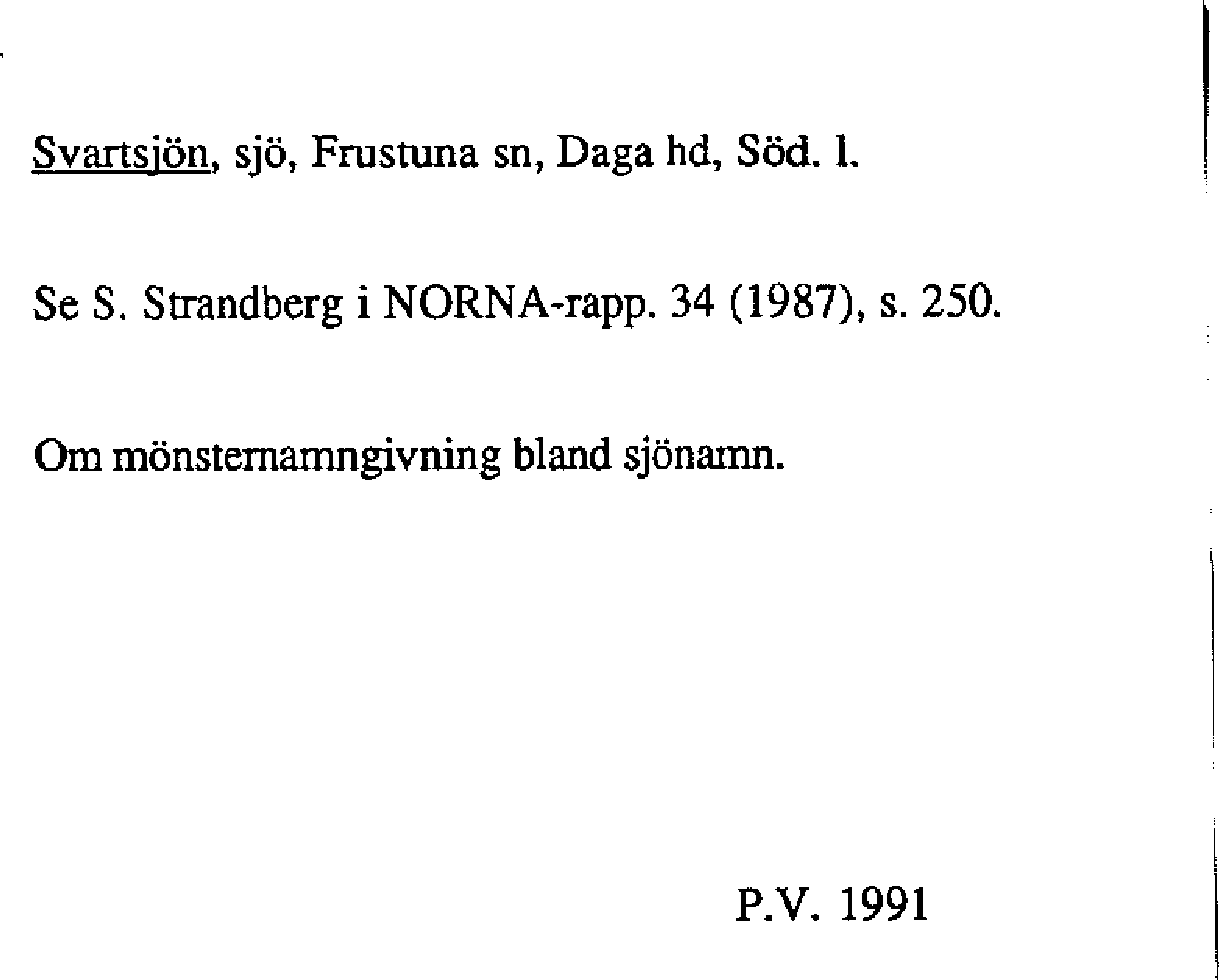 Svartsjön, sjö, Frustuna sn, Daga hd, Söd. l.

Se S. Strandberg i NORNA-rapp. 34 (1987), s. 250.

Om mönsternamngivning bland sjönamn.

P.V. 1991